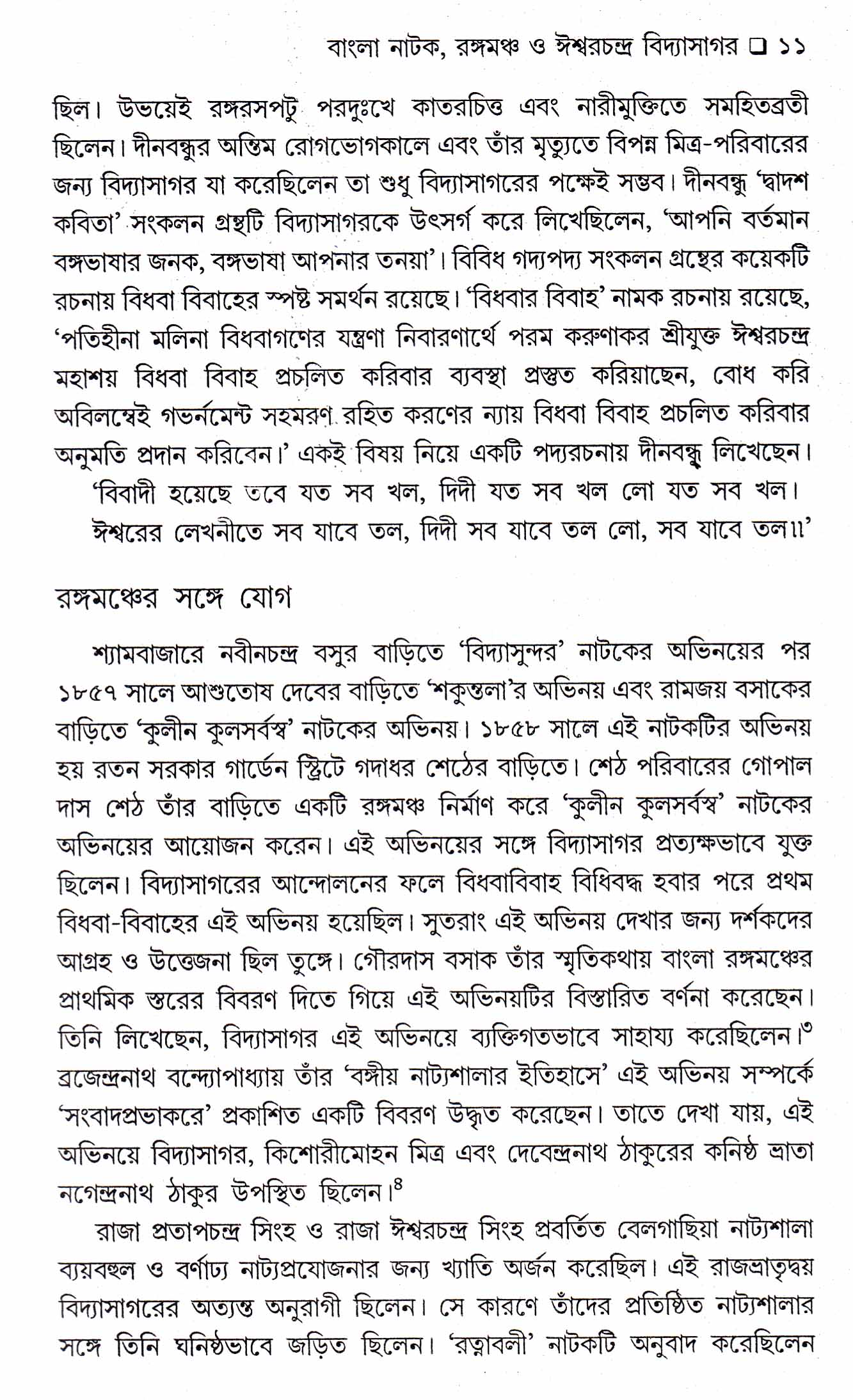 বাংলা নাটক, রঙ্গমঞ্চ ও ঈশ্বরচন্দ্র বিদ্যাসাগর ☐ ১১

ছিল। উভয়েই রঙ্গরসপটু পরদুঃখে কাতরচিত্ত এবং নারীমুক্তিতে সমহিতব্রতী ছিলেন। দীনবন্ধুর অন্তিম রোগভোগকালে এবং তাঁর মৃত্যুতে বিপন্ন মিত্র-পরিবারের জন্য বিদ্যাসাগর যা করেছিলেন তা শুধু বিদ্যাসাগরের পক্ষেই সম্ভব। দীনবন্ধু 'দ্বাদশ কবিতা' সংকলন গ্রন্থটি বিদ্যাসাগরকে উৎসর্গ করে লিখেছিলেন, 'আপনি বর্তমান বঙ্গভাষার জনক, বঙ্গভাষা আপনার তনয়া'। বিবিধ গদ্যপদ্য সংকলন গ্রন্থের কয়েকটি রচনায় বিধবা বিবাহের স্পষ্ট সমর্থন রয়েছে। 'বিধবার বিবাহ' নামক রচনায় রয়েছে, 'পতিহীনা মলিনা বিধবাগণের যন্ত্রণা নিবারণার্থে পরম করুণাকর শ্রীযুক্ত ঈশ্বরচন্দ্র মহাশয় বিধবা বিবাহ প্রচলিত করিবার ব্যবস্থা প্রস্তুত করিয়াছেন, বোধ করি অবিলম্বেই গভর্নমেন্ট সহমরণ রহিত করণের ন্যায় বিধবা বিবাহ প্রচলিত করিবার অনুমতি প্রদান করিবেন।' একই বিষয় নিয়ে একটি পদ্যরচনায় দীনবন্ধু লিখেছেন।

'বিবাদী হয়েছে তবে যত সব খল, দিদী যত সব খল লো যত সব খল।
ঈশ্বরের লেখনীতে সব যাবে তল, দিদী সব যাবে তল লো, সব যাবে তল।।'

রঙ্গমঞ্চের সঙ্গে যোগ

শ্যামবাজারে নবীনচন্দ্র বসুর বাড়িতে 'বিদ্যাসুন্দর' নাটকের অভিনয়ের পর ১৮৫৭ সালে আশুতোষ দেবের বাড়িতে 'শকুন্তলা'র অভিনয় এবং রামজয় বসাকের বাড়িতে 'কুলীন কুলসর্বস্ব' নাটকের অভিনয়। ১৮৫৮ সালে এই নাটকটির অভিনয় হয় রতন সরকার গার্ডেন স্ট্রিটে গদাধর শেঠের বাড়িতে। শেঠ পরিবারের গোপাল দাস শেঠ তাঁর বাড়িতে একটি রঙ্গমঞ্চ নির্মাণ করে 'কুলীন কুলসর্বস্ব' নাটকের অভিনয়ের আয়োজন করেন। এই অভিনয়ের সঙ্গে বিদ্যাসাগর প্রত্যক্ষভাবে যুক্ত ছিলেন। বিদ্যাসাগরের আন্দোলনের ফলে বিধবাবিবাহ বিধিবদ্ধ হবার পরে প্রথম বিধবা-বিবাহের এই অভিনয় হয়েছিল। সুতরাং এই অভিনয় দেখার জন্য দর্শকদের আগ্রহ ও উত্তেজনা ছিল তুঙ্গে। গৌরদাস বসাক তাঁর স্মৃতিকথায় বাংলা রঙ্গমঞ্চের প্রাথমিক স্তরের বিবরণ দিতে গিয়ে এই অভিনয়টির বিস্তারিত বর্ণনা করেছেন। তিনি লিখেছেন, বিদ্যাসাগর এই অভিনয়ে ব্যক্তিগতভাবে সাহায্য করেছিলেন।$^{৩}$ ব্রজেন্দ্রনাথ বন্দ্যোপাধ্যায় তাঁর 'বঙ্গীয় নাট্যশালার ইতিহাসে' এই অভিনয় সম্পর্কে 'সংবাদপ্রভাকরে' প্রকাশিত একটি বিবরণ উদ্ধৃত করেছেন। তাতে দেখা যায়, এই অভিনয়ে বিদ্যাসাগর, কিশোরীমোহন মিত্র এবং দেবেন্দ্রনাথ ঠাকুরের কনিষ্ঠ ভ্রাতা নগেন্দ্রনাথ ঠাকুর উপস্থিত ছিলেন।$^{৪}$

রাজা প্রতাপচন্দ্র সিংহ ও রাজা ঈশ্বরচন্দ্র সিংহ প্রবর্তিত বেলগাছিয়া নাট্যশালা ব্যয়বহুল ও বর্ণাঢ্য নাট্যপ্রযোজনার জন্য খ্যাতি অর্জন করেছিল। এই রাজভ্রাতৃদ্বয় বিদ্যাসাগরের অত্যন্ত অনুরাগী ছিলেন। সে কারণে তাঁদের প্রতিষ্ঠিত নাট্যশালার সঙ্গে তিনি ঘনিষ্ঠভাবে জড়িত ছিলেন। 'রত্নাবলী' নাটকটি অনুবাদ করেছিলেন